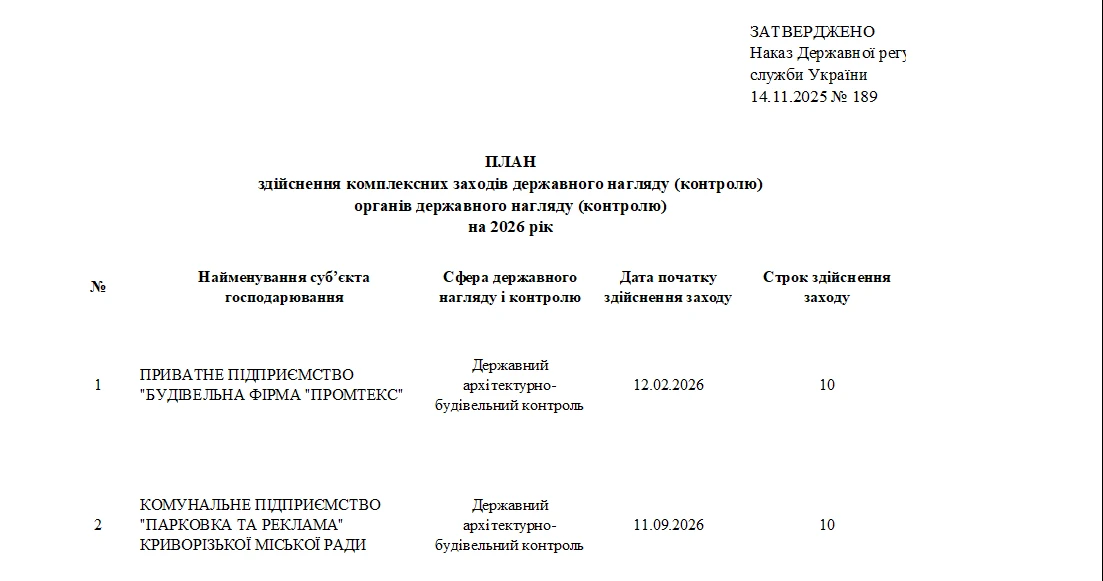 ЗАТВЕРДЖЕНО
Наказ Державної регу
служби України
14.11.2025 № 189

ПЛАН
здійснення комплексних заходів державного нагляду (контролю)
органів державного нагляду (контролю)
на 2026 рік

| № | Найменування суб'єкта господарювання | Сфера державного нагляду і контролю | Дата початку здійснення заходу | Строк здійснення заходу |
|---|---|---|---|---|
| 1 | ПРИВАТНЕ ПІДПРИЄМСТВО "БУДІВЕЛЬНА ФІРМА "ПРОМТЕКС" | Державний архітектурно-будівельний контроль | 12.02.2026 | 10 |
| 2 | КОМУНАЛЬНЕ ПІДПРИЄМСТВО "ПАРКОВКА ТА РЕКЛАМА" КРИВОРІЗЬКОЇ МІСЬКОЇ РАДИ | Державний архітектурно-будівельний контроль | 11.09.2026 | 10 |